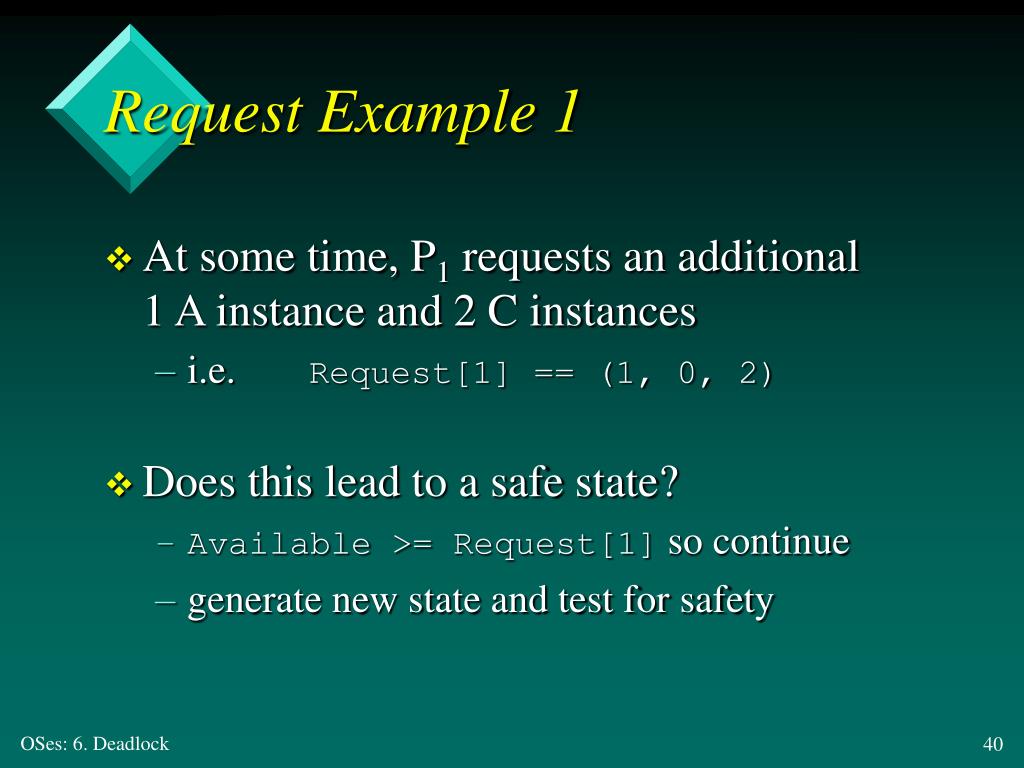 Request Example 1

❖ At some time, $P_1$ requests an additional 1 A instance and 2 C instances

– i.e. Request[1] == (1, 0, 2)

❖ Does this lead to a safe state?

– Available >= Request[1] so continue

– generate new state and test for safety

OSes: 6. Deadlock

40